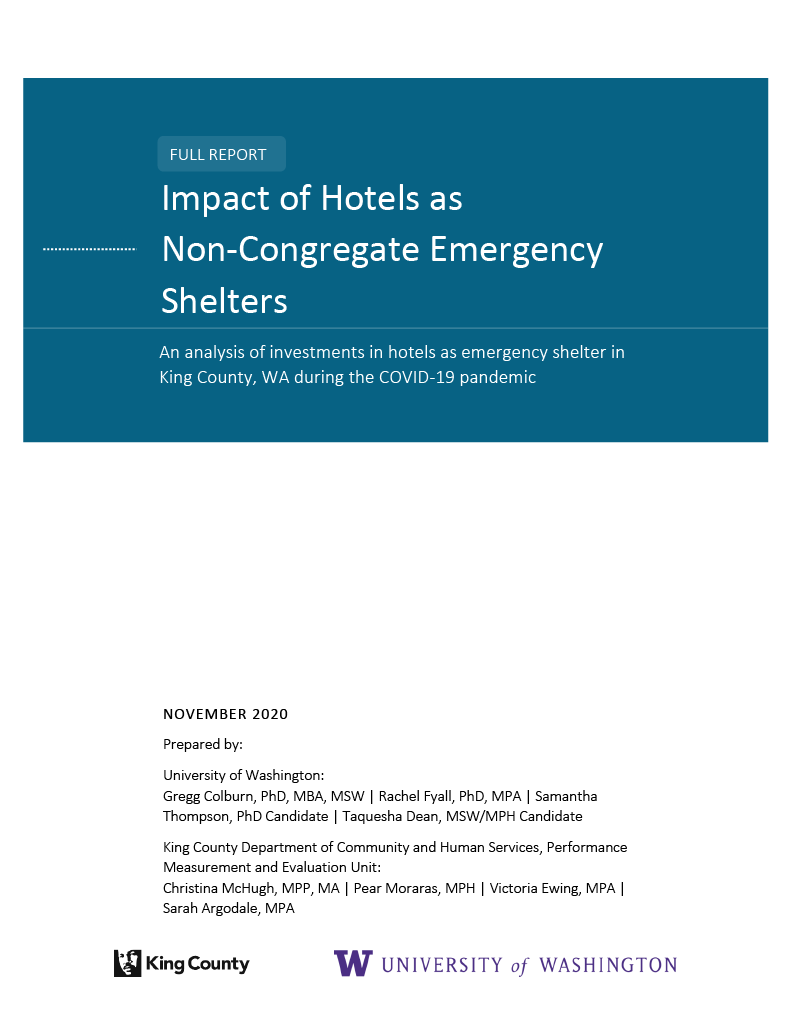 FULL REPORT

Impact of Hotels as Non-Congregate Emergency Shelters

An analysis of investments in hotels as emergency shelter in King County, WA during the COVID-19 pandemic

NOVEMBER 2020

Prepared by:

University of Washington:
Gregg Colburn, PhD, MBA, MSW | Rachel Fyall, PhD, MPA | Samantha Thompson, PhD Candidate | Taquesha Dean, MSW/MPH Candidate

King County Department of Community and Human Services, Performance Measurement and Evaluation Unit:
Christina McHugh, MPP, MA | Pear Moraras, MPH | Victoria Ewing, MPA | Sarah Argodale, MPA

King County

W UNIVERSITY of WASHINGTON